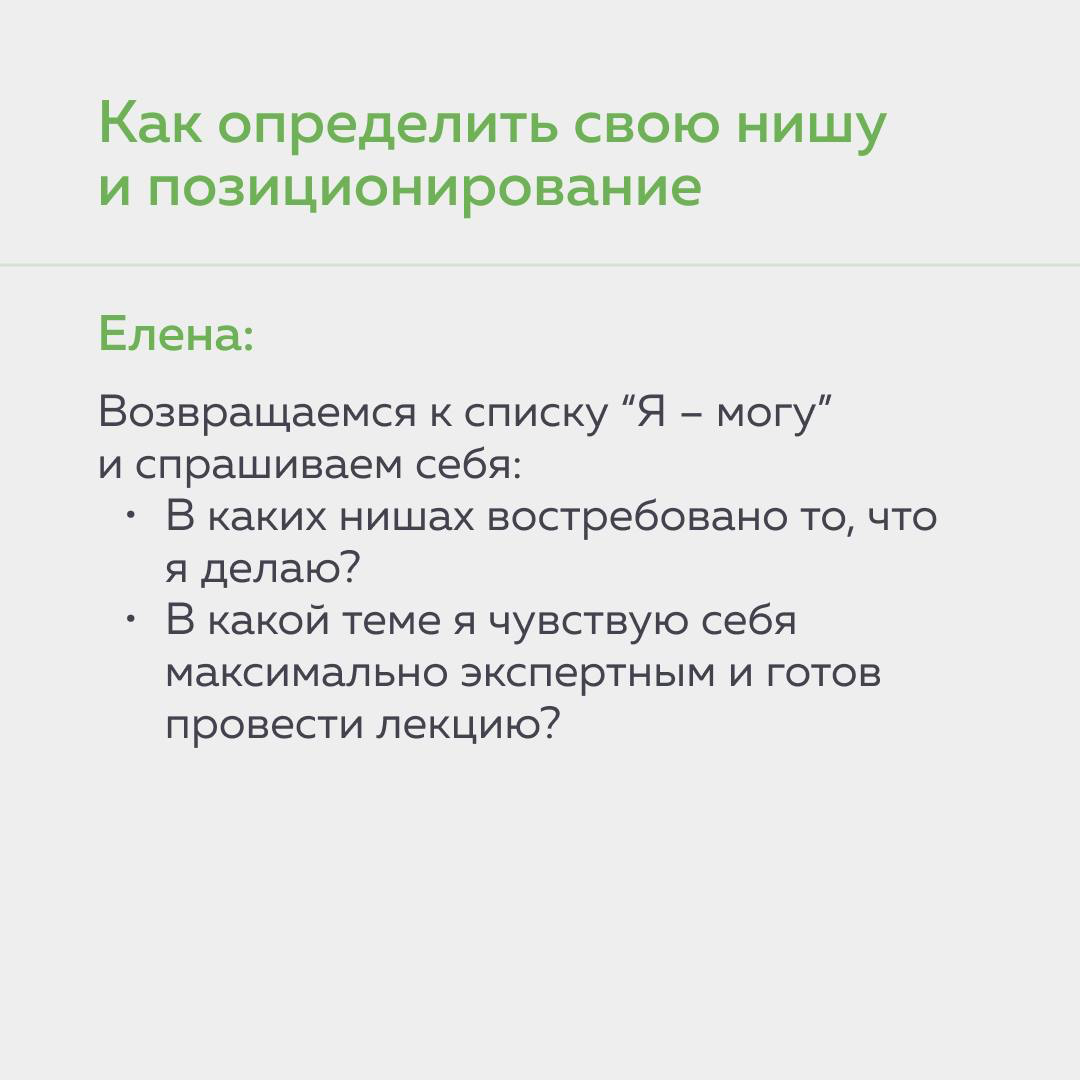 Как определить свою нишу и позиционирование

Елена:

Возвращаемся к списку “Я – могу” и спрашиваем себя:
• В каких нишах востребовано то, что я делаю?
• В какой теме я чувствую себя максимально экспертным и готов провести лекцию?